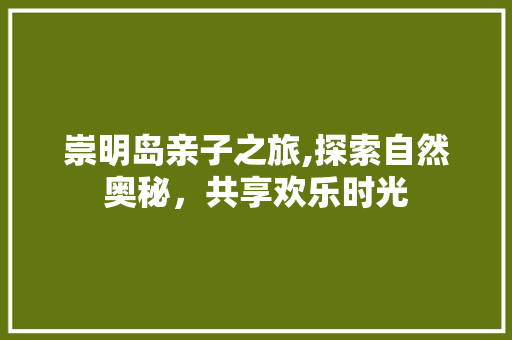 崇明岛亲子之旅,探索自然奥秘，共享欢乐时光